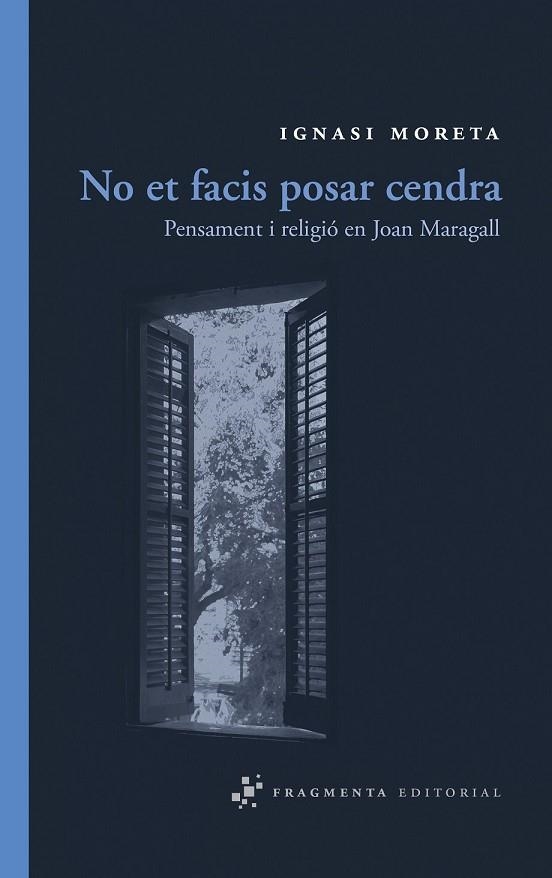 IGNASI MORETA

No et facis posar cendra

Pensament i religió en Joan Maragall

FRAGMENTA EDITORIAL